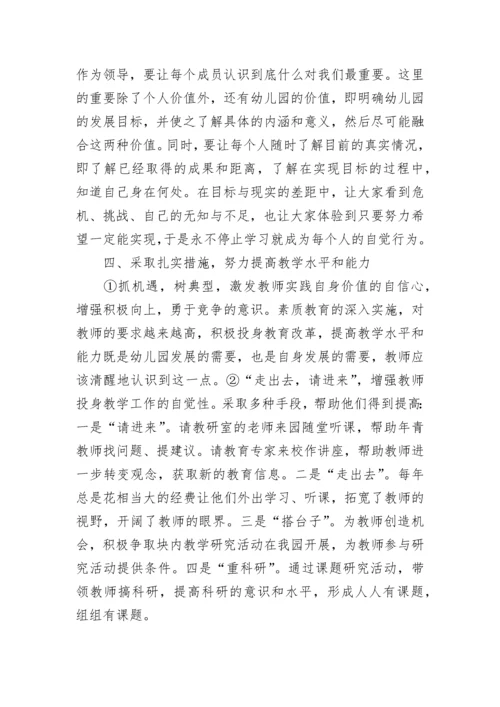 作为领导，要让每个成员认识到底什么对我们最重要。这里的重要除了个人价值外，还有幼儿园的价值，即明确幼儿园的发展目标，并使之了解具体的内涵和意义，然后尽可能融合这两种价值。同时，要让每个人随时了解目前的真实情况，即了解已经取得的成果和距离，了解在实现目标的过程中，知道自己身在何处。在目标与现实的差距中，让大家看到危机、挑战、自己的无知与不足，也让大家体验到只要努力希望一定能实现，于是永不停止学习就成为每个人的自觉行为。

四、采取扎实措施，努力提高教学水平和能力

①抓机遇，树典型，激发教师实践自身价值的自信心，增强积极向上，勇于竞争的意识。素质教育的深入实施，对教师的要求越来越高，积极投身教育改革，提高教学水平和能力既是幼儿园发展的需要，也是自身发展的需要，教师应该清醒地认识到这一点。②“走出去，请进来”，增强教师投身教学工作的自觉性。采取多种手段，帮助他们得到提高：一是“请进来”。请教研室的老师来园随堂听课，帮助年青教师找问题、提建议。请教育专家来校作讲座，帮助教师进一步转变观念，获取新的教育信息。二是“走出去”。每年总是花相当大的经费让他们外出学习、听课，拓宽了教师的视野，开阔了教师的眼界。三是“搭台子”。为教师创造机会，积极争取块内教学研究活动在我园开展，为教师参与研究活动提供条件。四是“重科研”。通过课题研究活动，带领教师搞科研，提高科研的意识和水平，形成人人有课题，组组有课题。